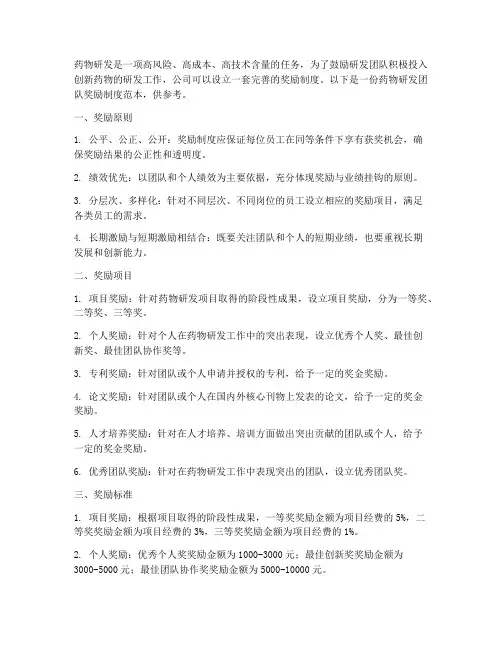 药物研发是一项高风险、高成本、高技术含量的任务，为了鼓励研发团队积极投入创新药物的研发工作，公司可以设立一套完善的奖励制度。以下是一份药物研发团队奖励制度范本，供参考。

一、奖励原则

1. 公平、公正、公开：奖励制度应保证每位员工在同等条件下享有获奖机会，确保奖励结果的公正性和透明度。

2. 绩效优先：以团队和个人绩效为主要依据，充分体现奖励与业绩挂钩的原则。

3. 分层次、多样化：针对不同层次、不同岗位的员工设立相应的奖励项目，满足各类员工的需求。

4. 长期激励与短期激励相结合：既要关注团队和个人的短期业绩，也要重视长期发展和创新能力。

二、奖励项目

1. 项目奖励：针对药物研发项目取得的阶段性成果，设立项目奖励，分为一等奖、二等奖、三等奖。

2. 个人奖励：针对个人在药物研发工作中的突出表现，设立优秀个人奖、最佳创新奖、最佳团队协作奖等。

3. 专利奖励：针对团队或个人申请并授权的专利，给予一定的奖金奖励。

4. 论文奖励：针对团队或个人在国内外核心刊物上发表的论文，给予一定的奖金奖励。

5. 人才培养奖励：针对在人才培养、培训方面做出突出贡献的团队或个人，给予一定的奖金奖励。

6. 优秀团队奖励：针对在药物研发工作中表现突出的团队，设立优秀团队奖。

三、奖励标准

1. 项目奖励：根据项目取得的阶段性成果，一等奖奖励金额为项目经费的 5%，二等奖奖励金额为项目经费的 3%，三等奖奖励金额为项目经费的 1%。

2. 个人奖励：优秀个人奖奖励金额为 1000-3000 元；最佳创新奖奖励金额为 3000-5000 元；最佳团队协作奖奖励金额为 5000-10000 元。